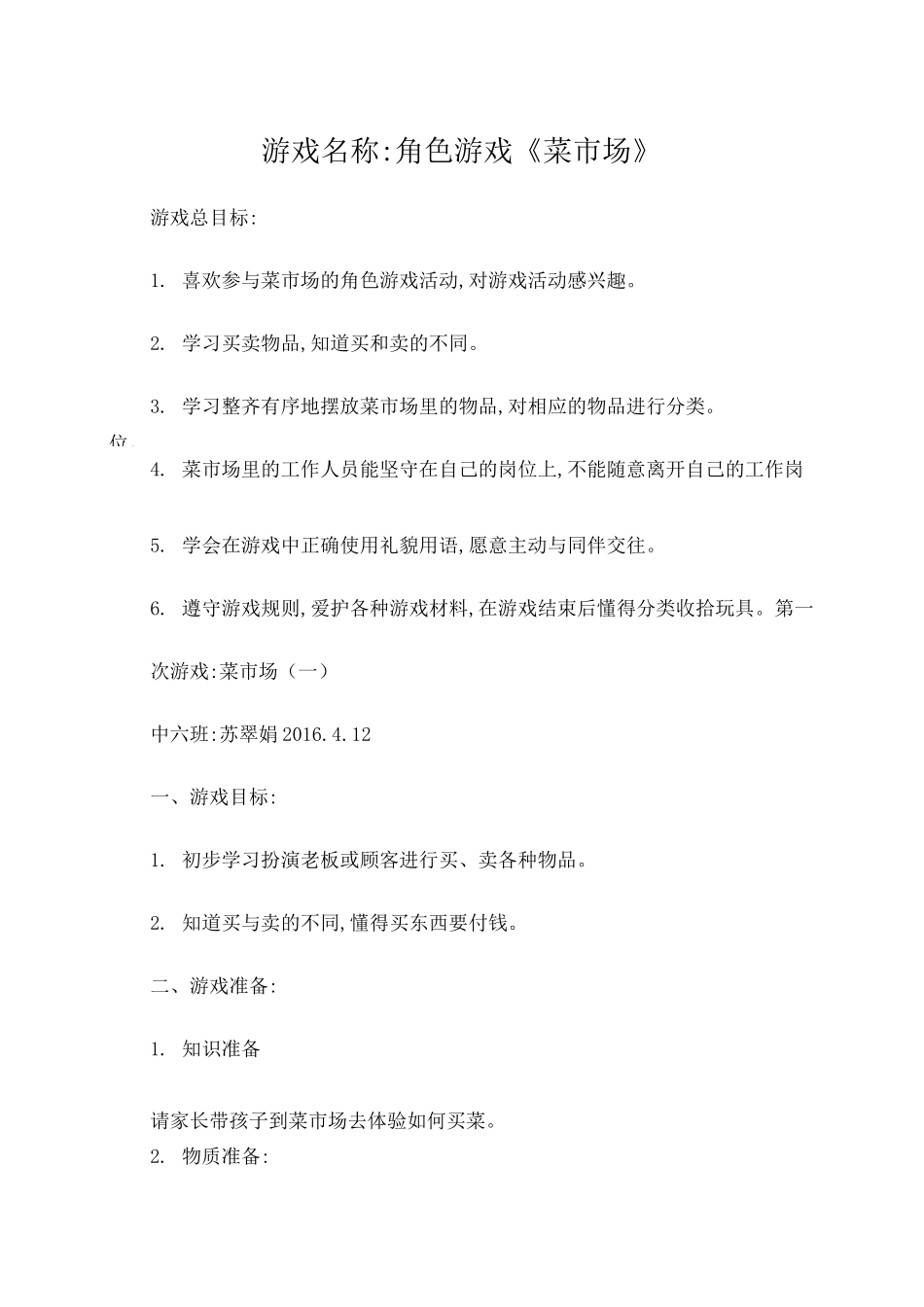 游戏名称:角色游戏《菜市场》

游戏总目标:

1. 喜欢参与菜市场的角色游戏活动,对游戏活动感兴趣。

2. 学习买卖物品,知道买和卖的不同。

3. 学习整齐有序地摆放菜市场里的物品,对相应的物品进行分类。

位

4. 菜市场里的工作人员能坚守在自己的岗位上,不能随意离开自己的工作岗

5. 学会在游戏中正确使用礼貌用语,愿意主动与同伴交往。

6. 遵守游戏规则,爱护各种游戏材料,在游戏结束后懂得分类收拾玩具。第一

次游戏:菜市场(一)

中六班:苏翠娟 2016.4.12

一、游戏目标:

1. 初步学习扮演老板或顾客进行买、卖各种物品。

2. 知道买与卖的不同,懂得买东西要付钱。

二、游戏准备:

1. 知识准备

请家长带孩子到菜市场去体验如何买菜。

2. 物质准备: